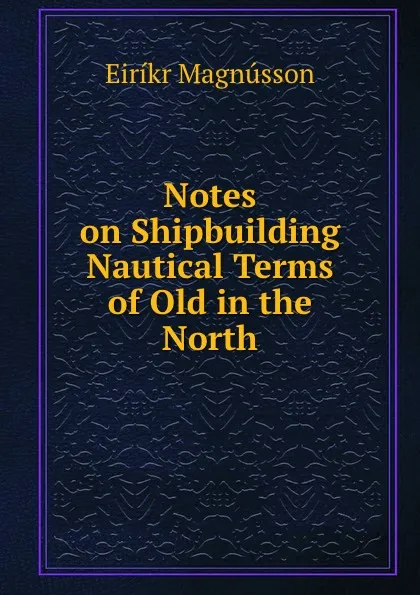 Eiríkr Magnússon

Notes on Shipbuilding Nautical Terms of Old in the North